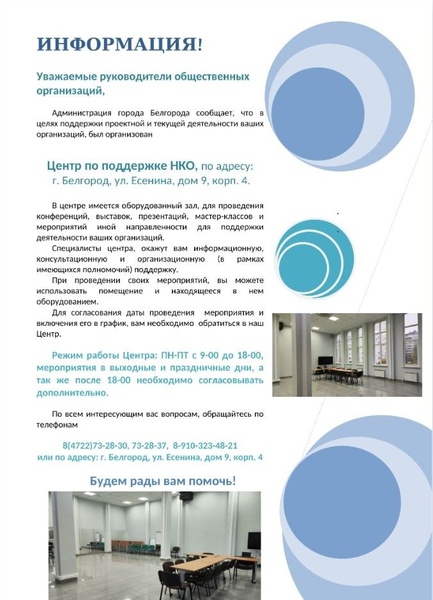 ИНФОРМАЦИЯ!

Уважаемые руководители общественных организаций,

Администрация города Белгорода сообщает, что в целях поддержки проектной и текущей деятельности ваших организаций, был организован

Центр по поддержке НКО, по адресу: г. Белгород, ул. Есенина, дом 9, корп. 4.

В центре имеется оборудованный зал, для проведения конференций, выставок, презентаций, мастер-классов и мероприятий иной направленности для поддержки деятельности ваших организаций.

Специалисты центра, окажут вам информационную, консультационную и организационную (в рамках имеющихся полномочий) поддержку.

При проведении своих мероприятий, вы можете использовать помещение и находящееся в нем оборудованием.

Для согласования даты проведения мероприятия и включения его в график, вам необходимо обратиться в наш Центр.

Режим работы Центра: ПН-ПТ с 9-00 до 18-00, мероприятия в выходные и праздничные дни, а так же после 18-00 необходимо согласовывать дополнительно.

По всем интересующим вас вопросам, обращайтесь по телефонам

8(4722)73-28-30, 73-28-37, 8-910-323-48-21
или по адресу: г. Белгород, ул. Есенина, дом 9, корп. 4

Будем рады вам помочь!